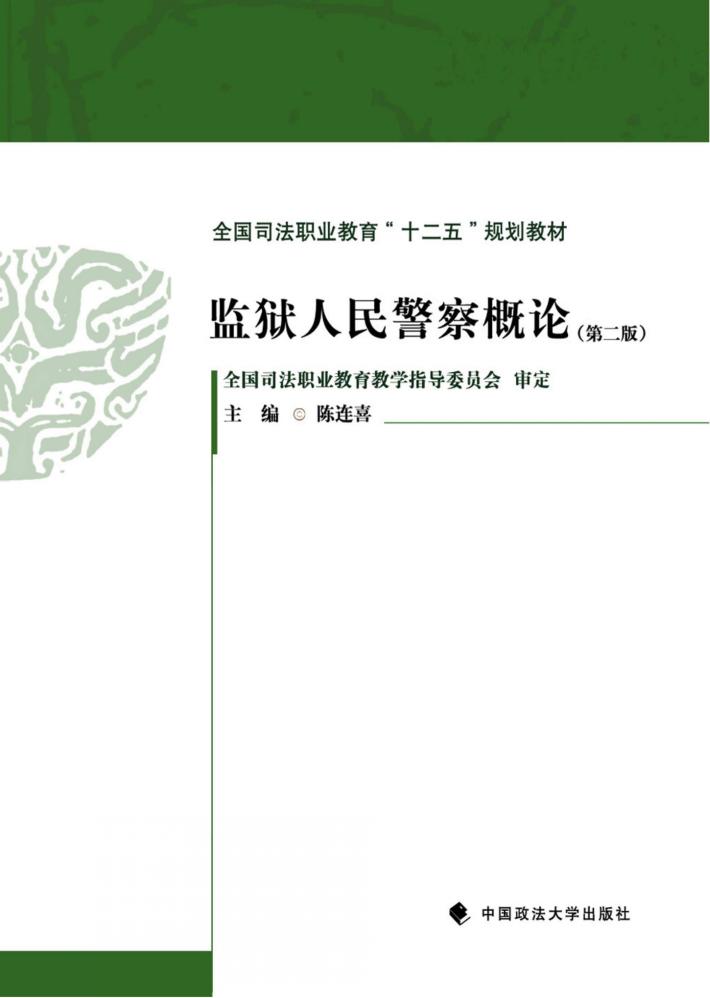 全国司法职业教育“十二五”规划教材

监狱人民警察概论（第二版）

全国司法职业教育教学指导委员会 审定

主 编 © 陈连喜

中国政法大学出版社